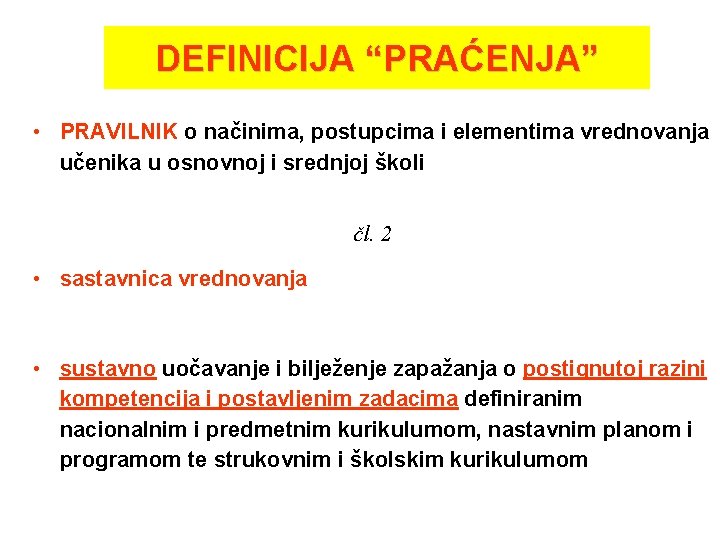 DEFINICIJA “PRAĆENJA”

• PRAVILNIK o načinima, postupcima i elementima vrednovanja učenika u osnovnoj i srednjoj školi

čl. 2

• sastavnica vrednovanja

• sustavno uočavanje i bilježenje zapažanja o postignutoj razini kompetencija i postavljenim zadacima definiranim nacionalnim i predmetnim kurikulumom, nastavnim planom i programom te strukovnim i školskim kurikulumom